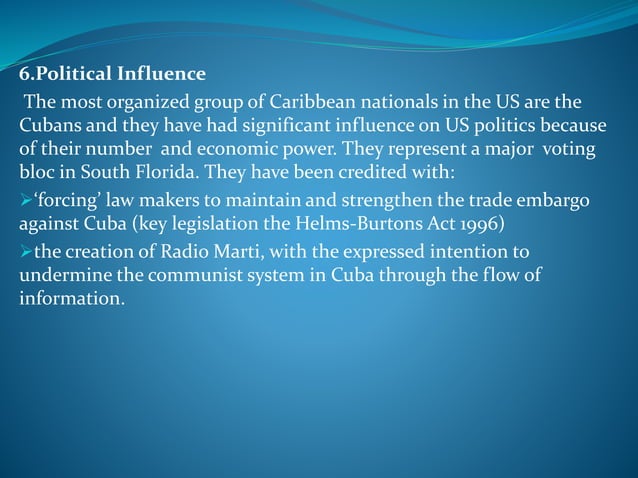 6.Political Influence

The most organized group of Caribbean nationals in the US are the Cubans and they have had significant influence on US politics because of their number and economic power. They represent a major voting bloc in South Florida. They have been credited with:

➢'forcing' law makers to maintain and strengthen the trade embargo against Cuba (key legislation the Helms-Burtons Act 1996)

➢the creation of Radio Marti, with the expressed intention to undermine the communist system in Cuba through the flow of information.